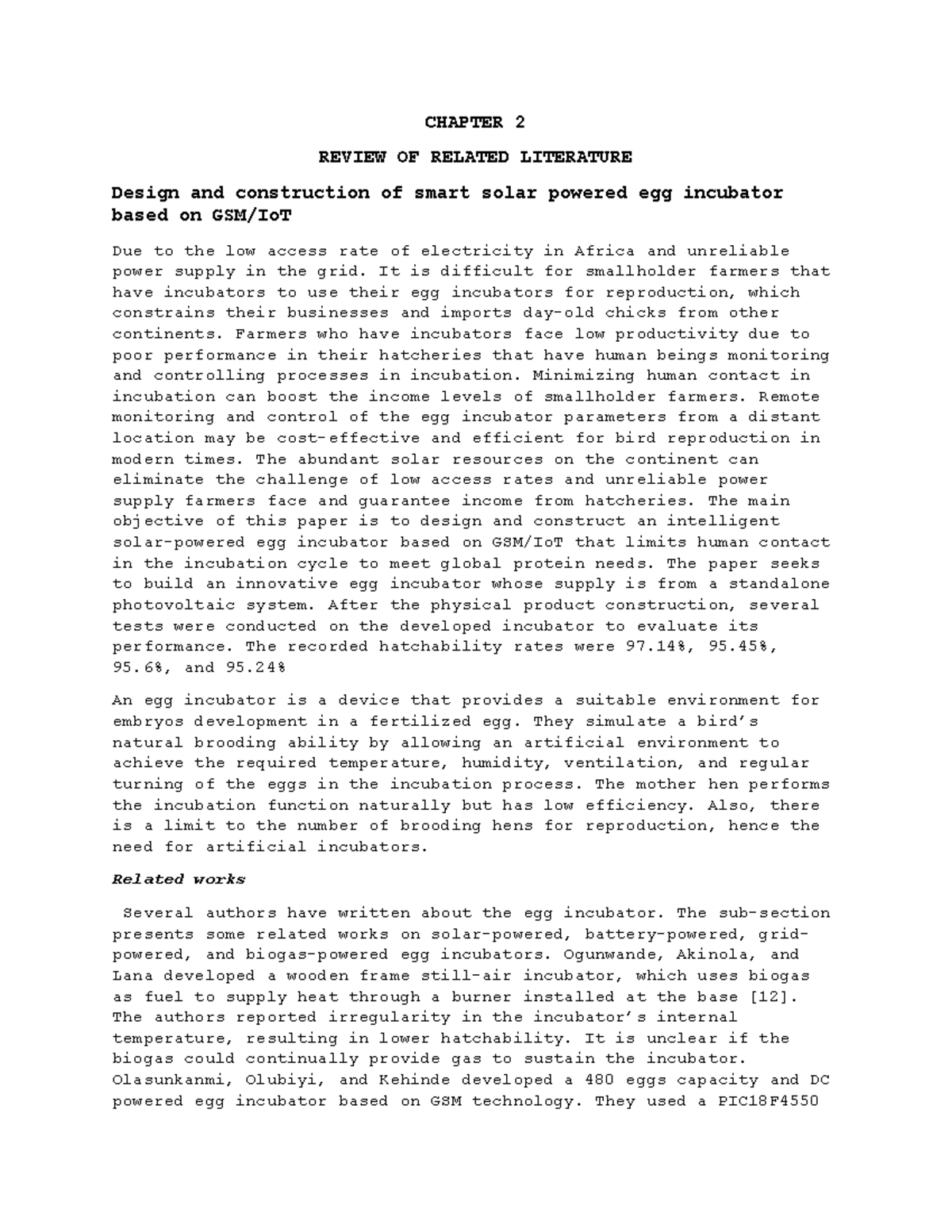 CHAPTER 2

REVIEW OF RELATED LITERATURE

Design and construction of smart solar powered egg incubator based on GSM/IoT

Due to the low access rate of electricity in Africa and unreliable power supply in the grid. It is difficult for smallholder farmers that have incubators to use their egg incubators for reproduction, which constrains their businesses and imports day-old chicks from other continents. Farmers who have incubators face low productivity due to poor performance in their hatcheries that have human beings monitoring and controlling processes in incubation. Minimizing human contact in incubation can boost the income levels of smallholder farmers. Remote monitoring and control of the egg incubator parameters from a distant location may be cost-effective and efficient for bird reproduction in modern times. The abundant solar resources on the continent can eliminate the challenge of low access rates and unreliable power supply farmers face and guarantee income from hatcheries. The main objective of this paper is to design and construct an intelligent solar-powered egg incubator based on GSM/IoT that limits human contact in the incubation cycle to meet global protein needs. The paper seeks to build an innovative egg incubator whose supply is from a standalone photovoltaic system. After the physical product construction, several tests were conducted on the developed incubator to evaluate its performance. The recorded hatchability rates were 97.14%, 95.45%, 95.6%, and 95.24%

An egg incubator is a device that provides a suitable environment for embryos development in a fertilized egg. They simulate a bird's natural brooding ability by allowing an artificial environment to achieve the required temperature, humidity, ventilation, and regular turning of the eggs in the incubation process. The mother hen performs the incubation function naturally but has low efficiency. Also, there is a limit to the number of brooding hens for reproduction, hence the need for artificial incubators.

Related works

Several authors have written about the egg incubator. The sub-section presents some related works on solar-powered, battery-powered, grid-powered, and biogas-powered egg incubators. Ogunwande, Akinola, and Lana developed a wooden frame still-air incubator, which uses biogas as fuel to supply heat through a burner installed at the base [12]. The authors reported irregularity in the incubator's internal temperature, resulting in lower hatchability. It is unclear if the biogas could continually provide gas to sustain the incubator. Olasunkanmi, Olubiyi, and Kehinde developed a 480 eggs capacity and DC powered egg incubator based on GSM technology. They used a PIC18F4550